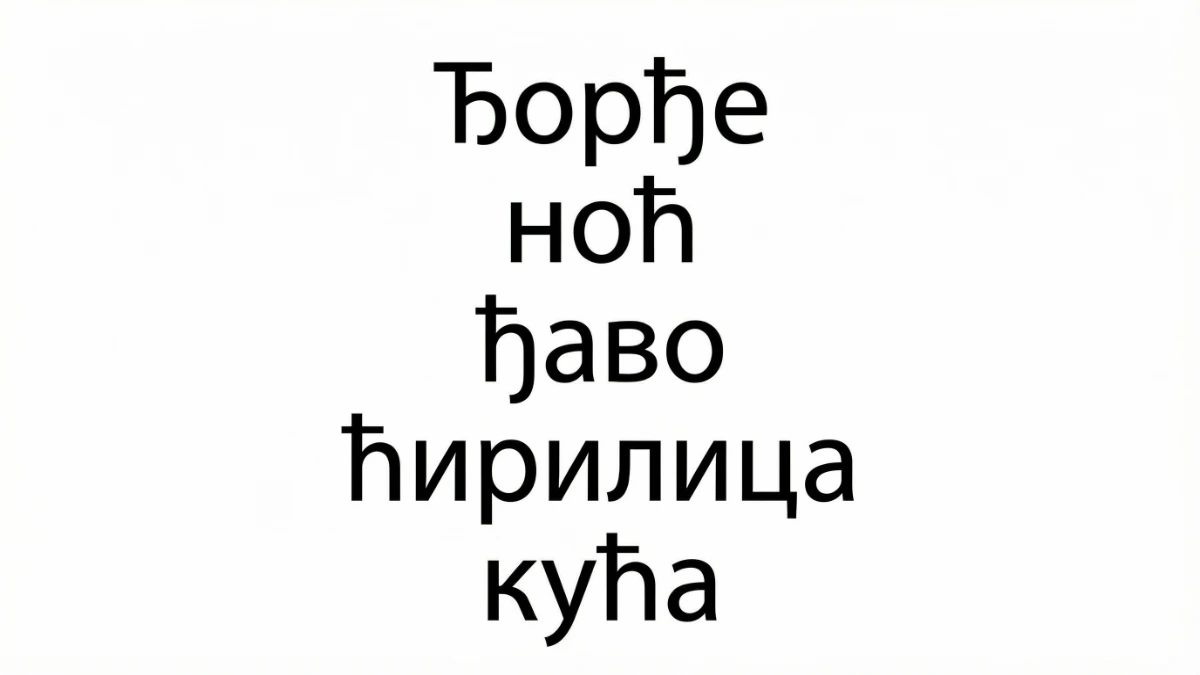 Ђорђе
ноћ
ђаво
ћирилица
кућа